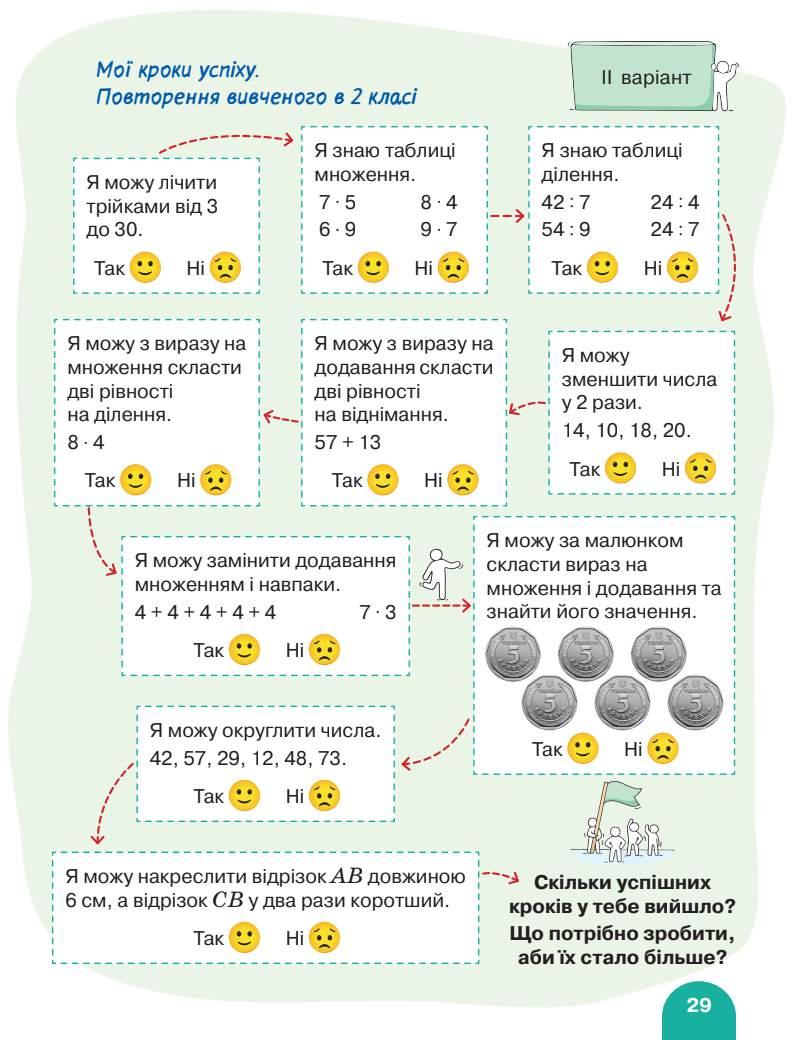 Мої кроки успіху.
Повторення вивченого в 2 класі

II варіант

Я можу лічити трійками від 3 до 30.
Так Ні

Я знаю таблиці множення.
$7 \cdot 5$ $8 \cdot 4$
$6 \cdot 9$ $9 \cdot 7$
Так Ні

Я знаю таблиці ділення.
$42 : 7$ $24 : 4$
$54 : 9$ $24 : 7$
Так Ні

Я можу зменшити числа у 2 рази.
14, 10, 18, 20.
Так Ні

Я можу з виразу на додавання скласти дві рівності на віднімання.
$57 + 13$
Так Ні

Я можу з виразу на множення скласти дві рівності на ділення.
$8 \cdot 4$
Так Ні

Я можу замінити додавання множенням і навпаки.
$4 + 4 + 4 + 4 + 4$ $7 \cdot 3$
Так Ні

Я можу за малюнком скласти вираз на множення і додавання та знайти його значення.
5 5 5
5 5 5
Так Ні

Я можу округлити числа.
42, 57, 29, 12, 48, 73.
Так Ні

Я можу накреслити відрізок $AB$ довжиною 6 см, а відрізок $CB$ у два рази коротший.
Так Ні

Скільки успішних кроків у тебе вийшло? Що потрібно зробити, аби їх стало більше?

29